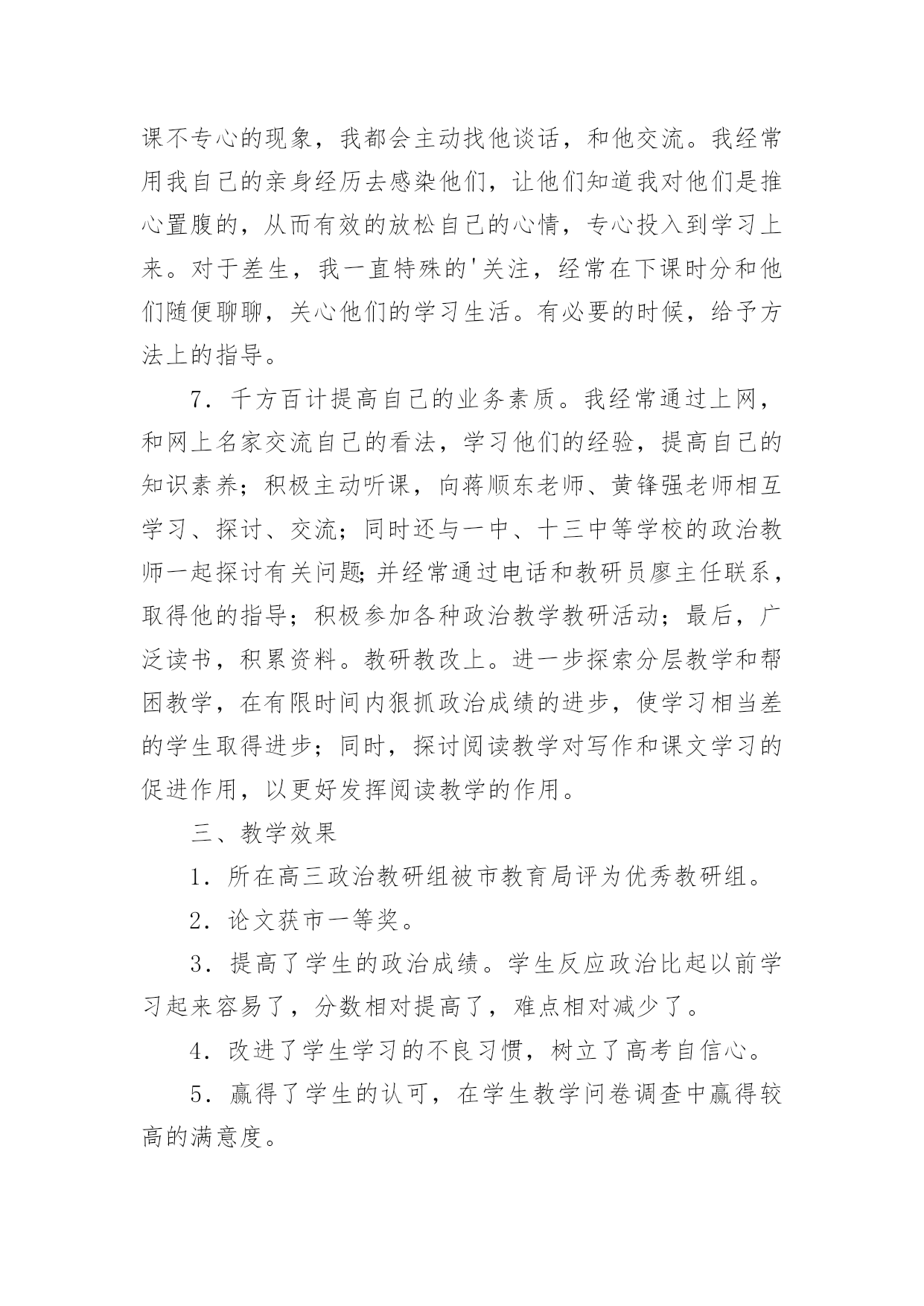 课不专心的现象，我都会主动找他谈话，和他交流。我经常用我自己的亲身经历去感染他们，让他们知道我对他们是推心置腹的，从而有效的放松自己的心情，专心投入到学习上来。对于差生，我一直特殊的'关注，经常在下课时分和他们随便聊聊，关心他们的学习生活。有必要的时候，给予方法上的指导。

7．千方百计提高自己的业务素质。我经常通过上网，和网上名家交流自己的看法，学习他们的经验，提高自己的知识素养；积极主动听课，向蒋顺东老师、黄锋强老师相互学习、探讨、交流；同时还与一中、十三中等学校的政治教师一起探讨有关问题;并经常通过电话和教研员廖主任联系，取得他的指导；积极参加各种政治教学教研活动；最后，广泛读书，积累资料。教研教改上。进一步探索分层教学和帮困教学，在有限时间内狠抓政治成绩的进步，使学习相当差的学生取得进步；同时，探讨阅读教学对写作和课文学习的促进作用，以更好发挥阅读教学的作用。

三、教学效果

1．所在高三政治教研组被市教育局评为优秀教研组。

2．论文获市一等奖。

3．提高了学生的政治成绩。学生反应政治比起以前学习起来容易了，分数相对提高了，难点相对减少了。

4．改进了学生学习的不良习惯，树立了高考自信心。

5．赢得了学生的认可，在学生教学问卷调查中赢得较高的满意度。